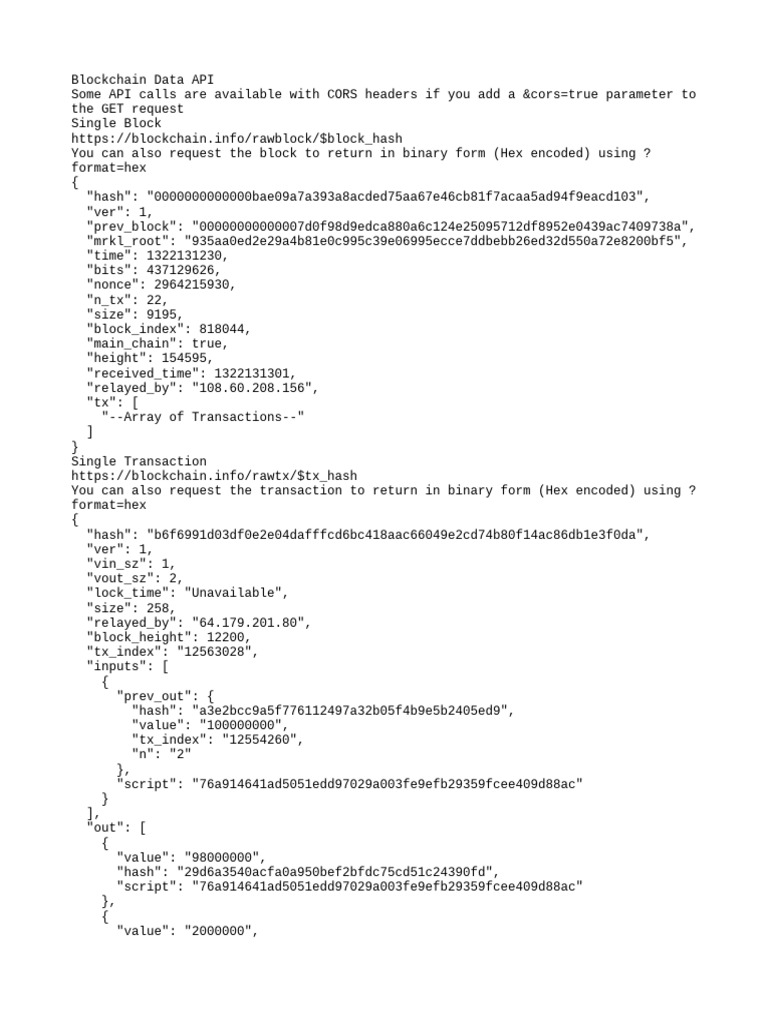 Blockchain Data API
Some API calls are available with CORS headers if you add a &cors=true parameter to the GET request
Single Block
https://blockchain.info/rawblock/$block_hash
You can also request the block to return in binary form (Hex encoded) using ?format=hex
{
"hash": "0000000000000bae09a7a393a8acded75aa67e46cb81f7acaa5ad94f9eacd103",
"ver": 1,
"prev_block": "00000000000007d0f98d9edca880a6c124e25095712df8952e0439ac7409738a",
"mrkl_root": "935aa0ed2e29a4b81e0c995c39e06995ecce7ddbebb26ed32d550a72e8200bf5",
"time": 1322131230,
"bits": 437129626,
"nonce": 2964215930,
"n_tx": 22,
"size": 9195,
"block_index": 818044,
"main_chain": true,
"height": 154595,
"received_time": 1322131301,
"relayed_by": "108.60.208.156",
"tx": [
"--Array of Transactions--"
]
}
Single Transaction
https://blockchain.info/rawtx/$tx_hash
You can also request the transaction to return in binary form (Hex encoded) using ?format=hex
{
"hash": "b6f6991d03df0e2e04dafffcd6bc418aac66049e2cd74b80f14ac86db1e3f0da",
"ver": 1,
"vin_sz": 1,
"vout_sz": 2,
"lock_time": "Unavailable",
"size": 258,
"relayed_by": "64.179.201.80",
"block_height": 12200,
"tx_index": "12563028",
"inputs": [
{
"prev_out": {
"hash": "a3e2bcc9a5f776112497a32b05f4b9e5b2405ed9",
"value": "100000000",
"tx_index": "12554260",
"n": "2"
},
"script": "76a914641ad5051edd97029a003fe9efb29359fcee409d88ac"
}
],
"out": [
{
"value": "98000000",
"hash": "29d6a3540acfa0a950bef2bfdc75cd51c24390fd",
"script": "76a914641ad5051edd97029a003fe9efb29359fcee409d88ac"
},
{
"value": "2000000",